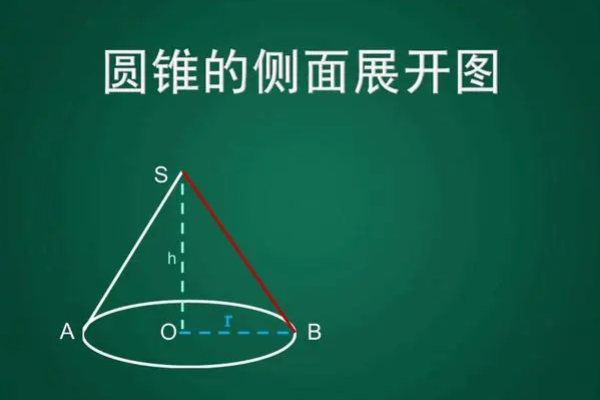 圆锥的侧面展开图

S

h

A

O

r

B